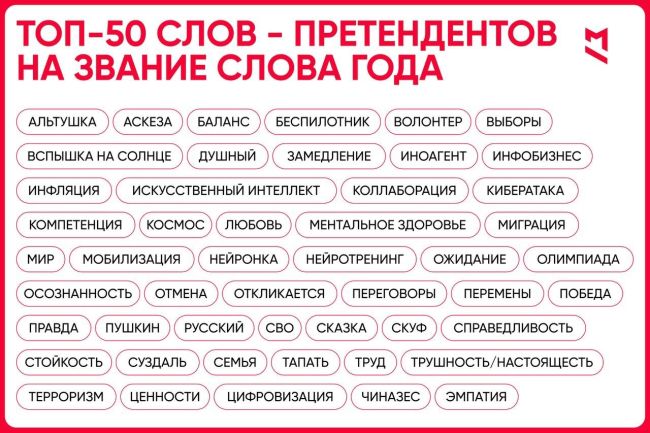 ТОП-50 СЛОВ - ПРЕТЕНДЕНТОВ НА ЗВАНИЕ СЛОВА ГОДА

АЛЬТУШКА АСКЕЗА БАЛАНС БЕСПИЛОТНИК ВОЛОНТЕР ВЫБОРЫ

ВСПЫШКА НА СОЛНЦЕ ДУШНЫЙ ЗАМЕДЛЕНИЕ ИНОАГЕНТ ИНФОБИЗНЕС

ИНФЛЯЦИЯ ИСКУССТВЕННЫЙ ИНТЕЛЛЕКТ КОЛЛАБОРАЦИЯ КИБЕРАТАКА

КОМПЕТЕНЦИЯ КОСМОС ЛЮБОВЬ МЕНТАЛЬНОЕ ЗДОРОВЬЕ МИГРАЦИЯ

МИР МОБИЛИЗАЦИЯ НЕЙРОНКА НЕЙРОТРЕНИНГ ОЖИДАНИЕ ОЛИМПИАДА

ОСОЗНАННОСТЬ ОТМЕНА ОТКЛИКАЕТСЯ ПЕРЕГОВОРЫ ПЕРЕМЕНЫ ПОБЕДА

ПРАВДА ПУШКИН РУССКИЙ СВО СКАЗКА СКУФ СПРАВЕДЛИВОСТЬ

СТОЙКОСТЬ СУЗДАЛЬ СЕМЬЯ ТАПАТЬ ТРУД ТРУШНОСТЬ/НАСТОЯЩЕСТЬ

ТЕРРОРИЗМ ЦЕННОСТИ ЦИФРОВИЗАЦИЯ ЧИНАЗЕС ЭМПАТИЯ